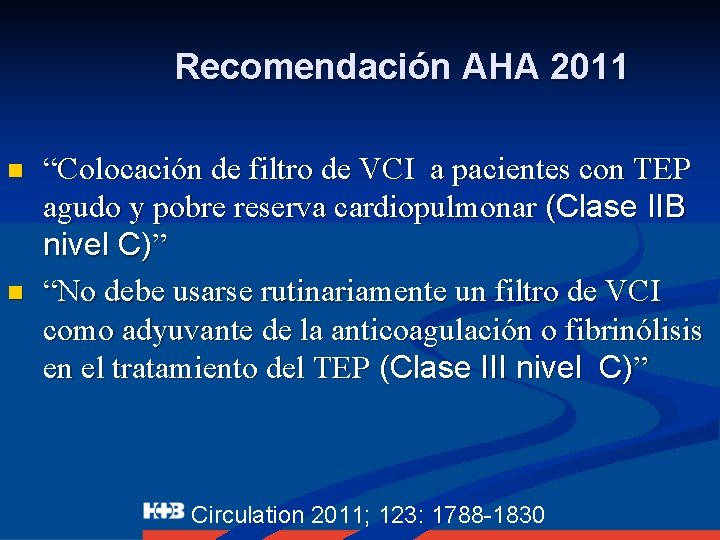 Recomendación AHA 2011

“Colocación de filtro de VCI a pacientes con TEP agudo y pobre reserva cardiopulmonar (Clase IIB nivel C)”

“No debe usarse rutinariamente un filtro de VCI como adyuvante de la anticoagulación o fibrinólisis en el tratamiento del TEP (Clase III nivel C)”

H+B Circulation 2011; 123: 1788-1830